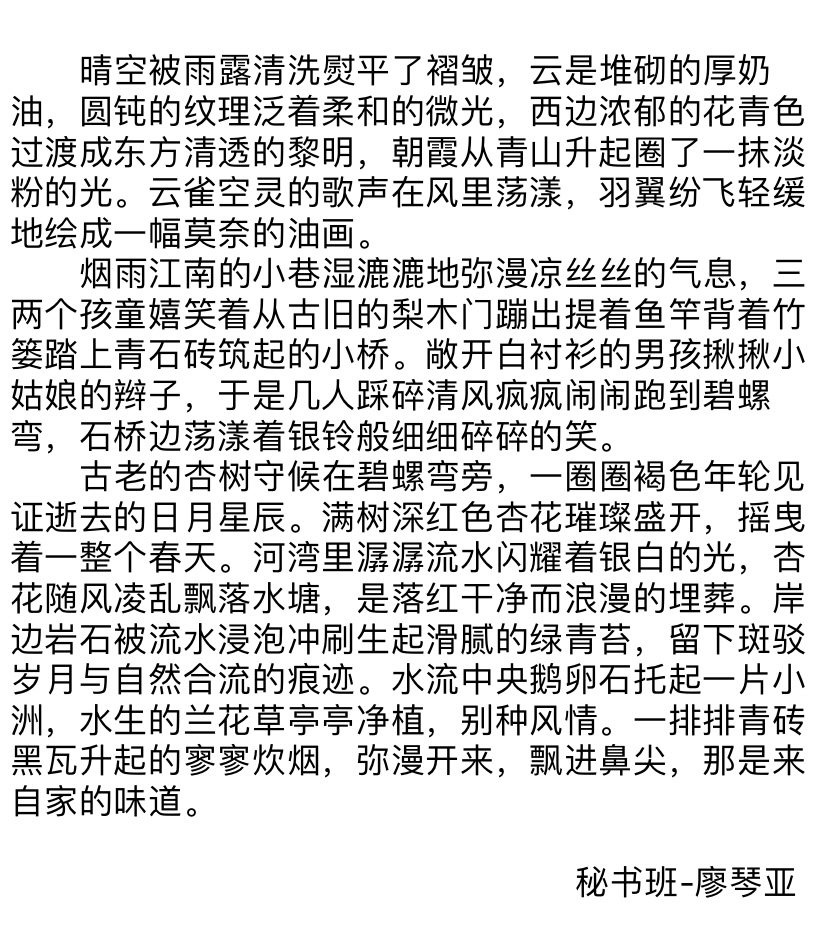 晴空被雨露清洗熨平了褶皱，云是堆砌的厚奶油，圆钝的纹理泛着柔和的微光，西边浓郁的花青色过渡成东方清透的黎明，朝霞从青山升起圈了一抹淡粉的光。云雀空灵的歌声在风里荡漾，羽翼纷飞轻缓地绘成一幅莫奈的油画。

烟雨江南的小巷湿漉漉地弥漫凉丝丝的气息，三两个孩童嬉笑着从古旧的梨木门蹦出提着鱼竿背着竹篓踏上青石砖筑起的小桥。敞开白衬衫的男孩揪揪小姑娘的辫子，于是几人踩碎清风疯疯闹闹跑到碧螺弯，石桥边荡漾着银铃般细细碎碎的笑。

古老的杏树守候在碧螺弯旁，一圈圈褐色年轮见证逝去的日月星辰。满树深红色杏花璀璨盛开，摇曳着一整个春天。河湾里潺潺流水闪耀着银白的光，杏花随风凌乱飘落水塘，是落红干净而浪漫的埋葬。岸边岩石被流水浸泡冲刷生起滑腻的绿青苔，留下斑驳岁月与自然合流的痕迹。水流中央鹅卵石托起一片小洲，水生的兰花草亭亭净植，别种风情。一排排青砖黑瓦升起的寥寥炊烟，弥漫开来，飘进鼻尖，那是来自家的味道。

秘书班-廖琴亚